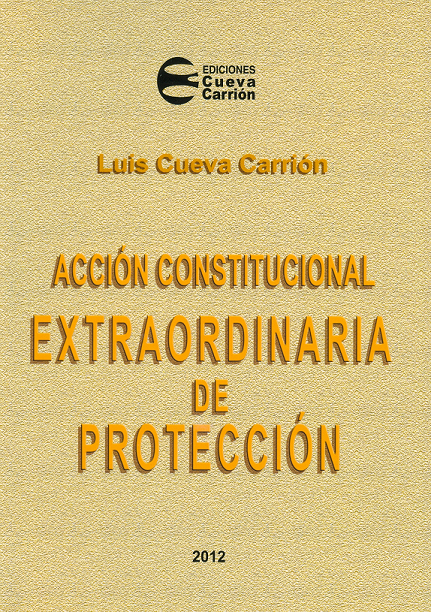 EDICIONES
Cueva
Carrión

Luis Cueva Carrión

ACCIÓN CONSTITUCIONAL
EXTRAORDINARIA
DE
PROTECCIÓN

2012